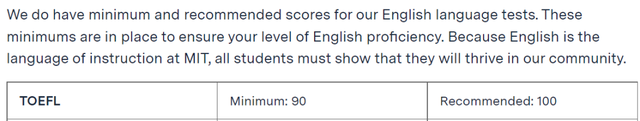 We do have minimum and recommended scores for our English language tests. These minimums are in place to ensure your level of English proficiency. Because English is the language of instruction at MIT, all students must show that they will thrive in our community.

| TOEFL | Minimum: 90 | Recommended: 100 |
|---|---|---|